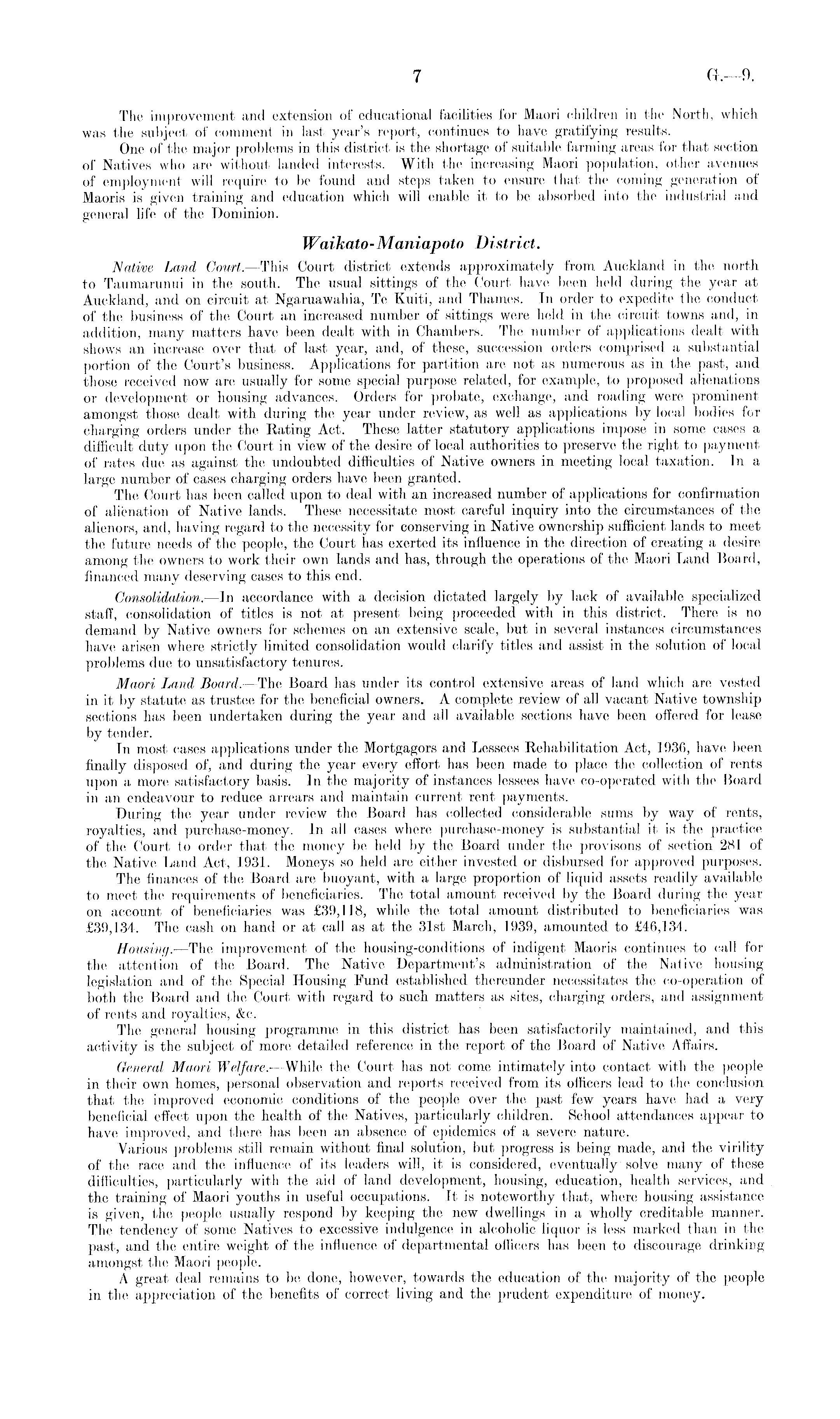 7 G.—9.

The improvement and extension of educational facilities for Maori children in the North, which was the subject of comment in last year's report, continues to have gratifying results.

One of the major problems in this district is the shortage of suitable farming areas for that section of Natives who are without landed interests. With the increasing Maori population, other avenues of employment will require to be found and steps taken to ensure that the coming generation of Maoris is given training and education which will enable it to be absorbed into the industrial and general life of the Dominion.

Waikato-Maniapoto District.

Native Land Court.—This Court district extends approximately from Auckland in the north to Taumarunui in the south. The usual sittings of the Court have been held during the year at Auckland, and on circuit at Ngaruawahia, Te Kuiti, and Thames. In order to expedite the conduct of the business of the Court an increased number of sittings were held in the circuit towns and, in addition, many matters have been dealt with in Chambers. The number of applications dealt with shows an increase over that of last year, and, of these, succession orders comprised a substantial portion of the Court's business. Applications for partition are not as numerous as in the past, and those received now are usually for some special purpose related, for example, to proposed alienations or development or housing advances. Orders for probate, exchange, and roading were prominent amongst those dealt with during the year under review, as well as applications by local bodies for charging orders under the Rating Act. These latter statutory applications impose in some cases a difficult duty upon the Court in view of the desire of local authorities to preserve the right to payment of rates due as against the undoubted difficulties of Native owners in meeting local taxation. In a large number of cases charging orders have been granted.

The Court has been called upon to deal with an increased number of applications for confirmation of alienation of Native lands. These necessitate most careful inquiry into the circumstances of the alienors, and, having regard to the necessity for conserving in Native ownership sufficient lands to meet the future needs of the people, the Court has exerted its influence in the direction of creating a desire among the owners to work their own lands and has, through the operations of the Maori Land Board, financed many deserving cases to this end.

Consolidation.—In accordance with a decision dictated largely by lack of available specialized staff, consolidation of titles is not at present being proceeded with in this district. There is no demand by Native owners for schemes on an extensive scale, but in several instances circumstances have arisen where strictly limited consolidation would clarify titles and assist in the solution of local problems due to unsatisfactory tenures.

Maori Land Board.—The Board has under its control extensive areas of land which are vested in it by statute as trustee for the beneficial owners. A complete review of all vacant Native township sections has been undertaken during the year and all available sections have been offered for lease by tender.

In most cases applications under the Mortgagors and Lessees Rehabilitation Act, 1936, have been finally disposed of, and during the year every effort has been made to place the collection of rents upon a more satisfactory basis. In the majority of instances lessees have co-operated with the Board in an endeavour to reduce arrears and maintain current rent payments.

During the year under review the Board has collected considerable sums by way of rents, royalties, and purchase-money. In all cases where purchase-money is substantial it is the practice of the Court to order that the money be held by the Board under the provisons of section 281 of the Native Land Act, 1931. Moneys so held are either invested or disbursed for approved purposes.

The finances of the Board are buoyant, with a large proportion of liquid assets readily available to meet the requirements of beneficiaries. The total amount received by the Board during the year on account of beneficiaries was £39,118, while the total amount distributed to beneficiaries was £39,134. The cash on hand or at call as at the 31st March, 1939, amounted to £46,134.

Housing.—The improvement of the housing-conditions of indigent Maoris continues to call for the attention of the Board. The Native Department's administration of the Native housing legislation and of the Special Housing Fund established thereunder necessitates the co-operation of both the Board and the Court with regard to such matters as sites, charging orders, and assignment of rents and royalties, &c.

The general housing programme in this district has been satisfactorily maintained, and this activity is the subject of more detailed reference in the report of the Board of Native Affairs.

General Maori Welfare.—While the Court has not come intimately into contact with the people in their own homes, personal observation and reports received from its officers lead to the conclusion that the improved economic conditions of the people over the past few years have had a very beneficial effect upon the health of the Natives, particularly children. School attendances appear to have improved, and there has been an absence of epidemics of a severe nature.

Various problems still remain without final solution, but progress is being made, and the virility of the race and the influence of its leaders will, it is considered, eventually solve many of these difficulties, particularly with the aid of land development, housing, education, health services, and the training of Maori youths in useful occupations. It is noteworthy that, where housing assistance is given, the people usually respond by keeping the new dwellings in a wholly creditable manner. The tendency of some Natives to excessive indulgence in alcoholic liquor is less marked than in the past, and the entire weight of the influence of departmental officers has been to discourage drinking amongst the Maori people.

A great deal remains to be done, however, towards the education of the majority of the people in the appreciation of the benefits of correct living and the prudent expenditure of money.